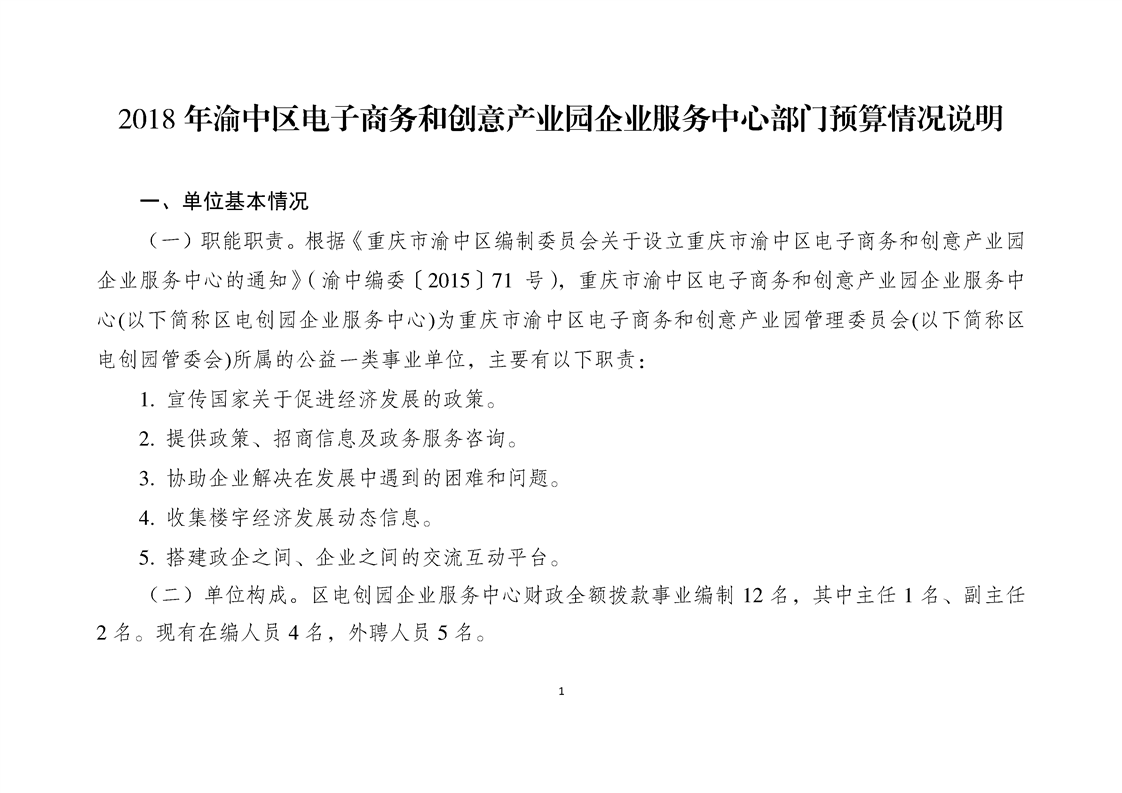 2018 年渝中区电子商务和创意产业园企业服务中心部门预算情况说明

一、单位基本情况

（一）职能职责。根据《重庆市渝中区编制委员会关于设立重庆市渝中区电子商务和创意产业园企业服务中心的通知》（渝中编委〔2015〕71 号），重庆市渝中区电子商务和创意产业园企业服务中心(以下简称区电创园企业服务中心)为重庆市渝中区电子商务和创意产业园管理委员会(以下简称区电创园管委会)所属的公益一类事业单位，主要有以下职责：

1. 宣传国家关于促进经济发展的政策。

2. 提供政策、招商信息及政务服务咨询。

3. 协助企业解决在发展中遇到的困难和问题。

4. 收集楼宇经济发展动态信息。

5. 搭建政企之间、企业之间的交流互动平台。

（二）单位构成。区电创园企业服务中心财政全额拨款事业编制 12 名，其中主任 1 名、副主任 2 名。现有在编人员 4 名，外聘人员 5 名。

1